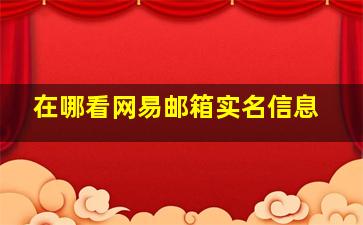 在哪看网易邮箱实名信息